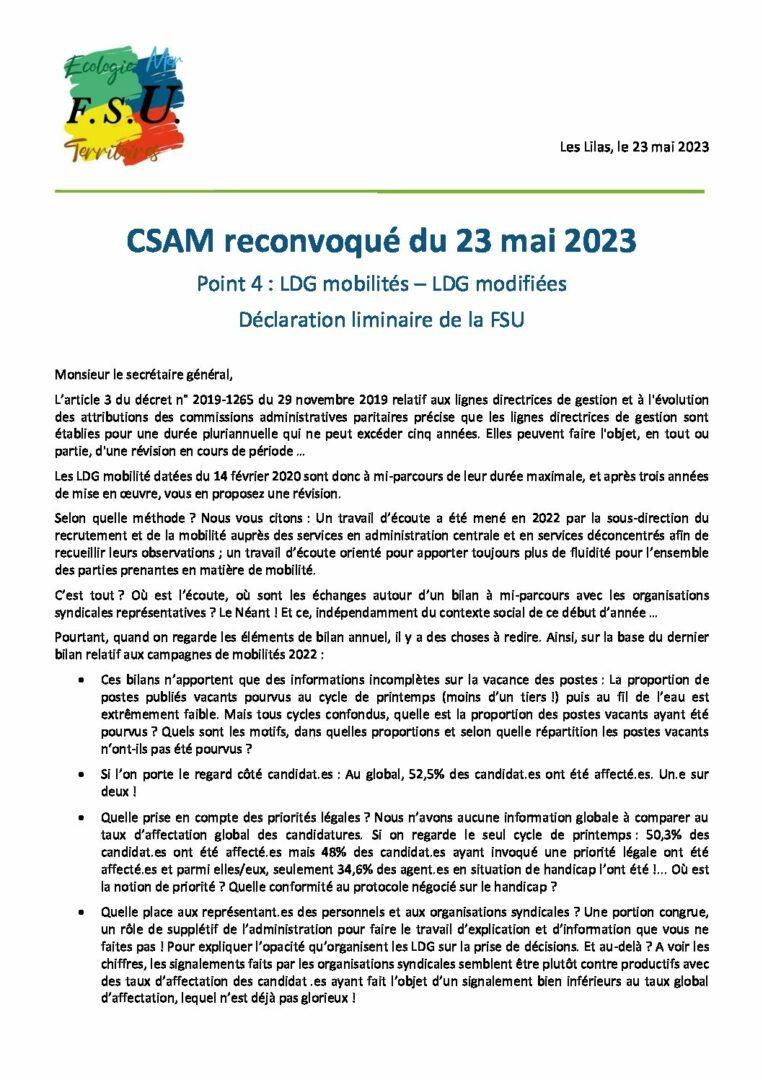 Ecologie Mer
F.S.U.
Territoires

Les Lilas, le 23 mai 2023

CSAM reconvoqué du 23 mai 2023

Point 4 : LDG mobilités – LDG modifiées

Déclaration liminaire de la FSU

Monsieur le secrétaire général,

L'article 3 du décret n° 2019-1265 du 29 novembre 2019 relatif aux lignes directrices de gestion et à l'évolution des attributions des commissions administratives paritaires précise que les lignes directrices de gestion sont établies pour une durée pluriannuelle qui ne peut excéder cinq années. Elles peuvent faire l'objet, en tout ou partie, d'une révision en cours de période ...

Les LDG mobilité datées du 14 février 2020 sont donc à mi-parcours de leur durée maximale, et après trois années de mise en œuvre, vous en proposez une révision.

Selon quelle méthode ? Nous vous citons : Un travail d'écoute a été mené en 2022 par la sous-direction du recrutement et de la mobilité auprès des services en administration centrale et en services déconcentrés afin de recueillir leurs observations ; un travail d'écoute orienté pour apporter toujours plus de fluidité pour l'ensemble des parties prenantes en matière de mobilité.

C'est tout ? Où est l'écoute, où sont les échanges autour d'un bilan à mi-parcours avec les organisations syndicales représentatives ? Le Néant ! Et ce, indépendamment du contexte social de ce début d'année ...

Pourtant, quand on regarde les éléments de bilan annuel, il y a des choses à redire. Ainsi, sur la base du dernier bilan relatif aux campagnes de mobilités 2022 :

• Ces bilans n'apportent que des informations incomplètes sur la vacance des postes : La proportion de postes publiés vacants pourvus au cycle de printemps (moins d'un tiers !) puis au fil de l'eau est extrêmement faible. Mais tous cycles confondus, quelle est la proportion des postes vacants ayant été pourvus ? Quels sont les motifs, dans quelles proportions et selon quelle répartition les postes vacants n'ont-ils pas été pourvus ?

• Si l'on porte le regard côté candidat.es : Au global, 52,5% des candidat.es ont été affecté.es. Un.e sur deux !

• Quelle prise en compte des priorités légales ? Nous n'avons aucune information globale à comparer au taux d'affectation global des candidatures. Si on regarde le seul cycle de printemps : 50,3% des candidat.es ont été affecté.es mais 48% des candidat.es ayant invoqué une priorité légale ont été affecté.es et parmi elles/eux, seulement 34,6% des agent.es en situation de handicap l'ont été !... Où est la notion de priorité ? Quelle conformité au protocole négocié sur le handicap ?

• Quelle place aux représentant.es des personnels et aux organisations syndicales ? Une portion congrue, un rôle de supplétif de l'administration pour faire le travail d'explication et d'information que vous ne faites pas ! Pour expliquer l'opacité qu'organisent les LDG sur la prise de décisions. Et au-delà ? A voir les chiffres, les signalements faits par les organisations syndicales semblent être plutôt contre productifs avec des taux d'affectation des candidat .es ayant fait l'objet d'un signalement bien inférieurs au taux global d'affectation, lequel n'est déjà pas glorieux !